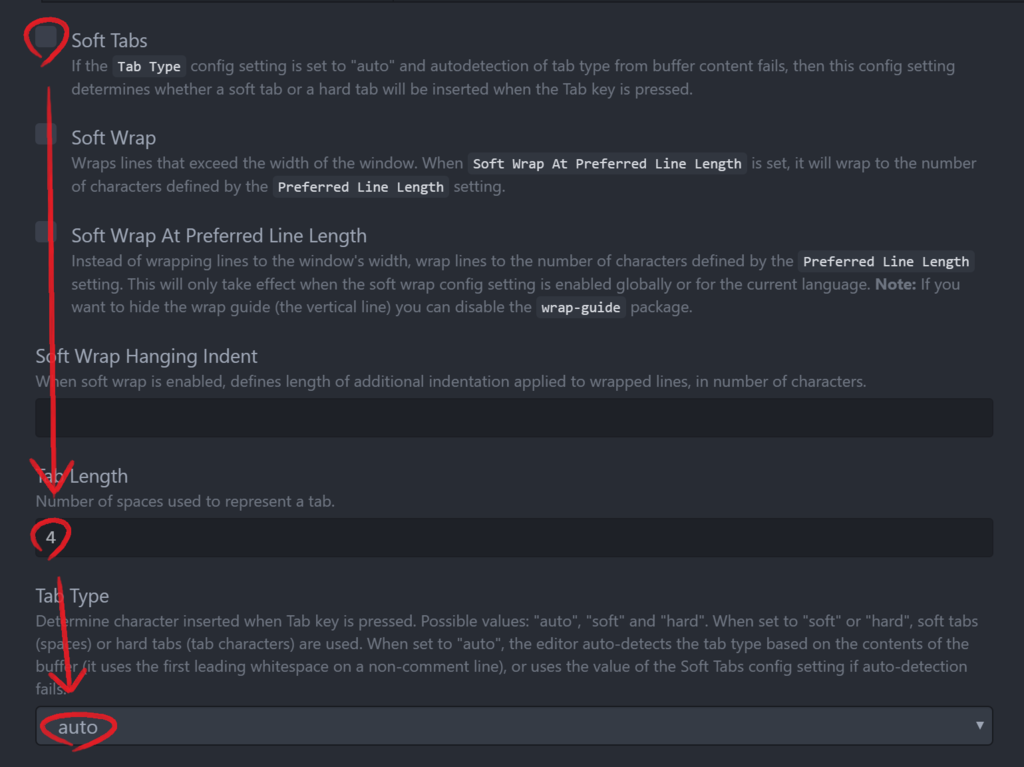 Soft Tabs
If the Tab Type config setting is set to "auto" and autodetection of tab type from buffer content fails, then this config setting determines whether a soft tab or a hard tab will be inserted when the Tab key is pressed.

Soft Wrap
Wraps lines that exceed the width of the window. When Soft Wrap At Preferred Line Length is set, it will wrap to the number of characters defined by the Preferred Line Length setting.

Soft Wrap At Preferred Line Length
Instead of wrapping lines to the window's width, wrap lines to the number of characters defined by the Preferred Line Length setting. This will only take effect when the soft wrap config setting is enabled globally or for the current language. Note: If you want to hide the wrap guide (the vertical line) you can disable the wrap-guide package.

Soft Wrap Hanging Indent
When soft wrap is enabled, defines length of additional indentation applied to wrapped lines, in number of characters.

Tab Length
Number of spaces used to represent a tab.

4

Tab Type
Determine character inserted when Tab key is pressed. Possible values: "auto", "soft" and "hard". When set to "soft" or "hard", soft tabs (spaces) or hard tabs (tab characters) are used. When set to "auto", the editor auto-detects the tab type based on the contents of the buffer (it uses the first leading whitespace on a non-comment line), or uses the value of the Soft Tabs config setting if auto-detection fails.

auto